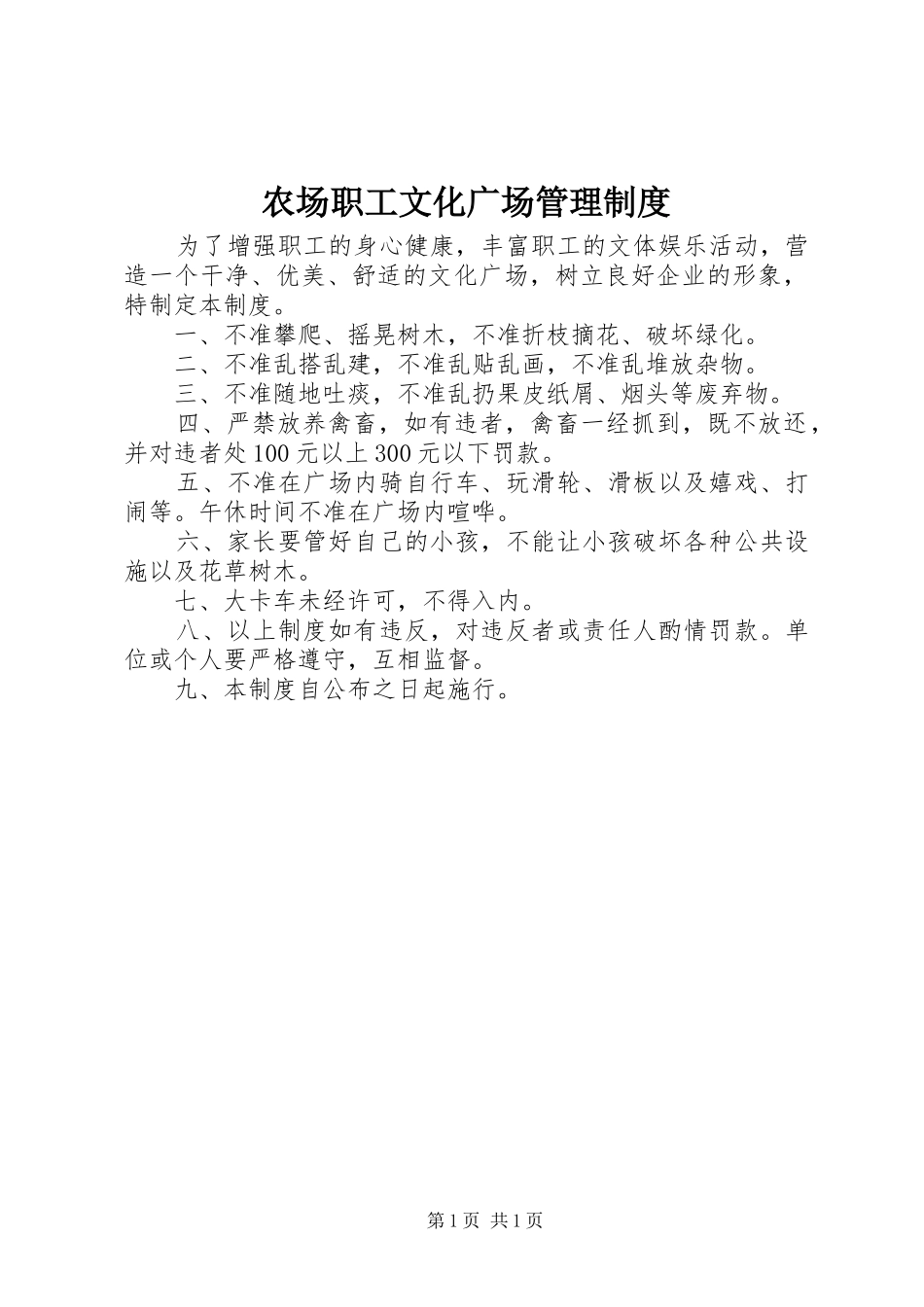 农场职工文化广场管理制度

为了增强职工的身心健康，丰富职工的文体娱乐活动，营造一个干净、优美、舒适的文化广场，树立良好企业的形象，特制定本制度。

一、不准攀爬、摇晃树木，不准折枝摘花、破坏绿化。

二、不准乱搭乱建，不准乱贴乱画，不准乱堆放杂物。

三、不准随地吐痰，不准乱扔果皮纸屑、烟头等废弃物。

四、严禁放养禽畜，如有违者，禽畜一经抓到，既不放还，并对违者处100元以上300元以下罚款。

五、不准在广场内骑自行车、玩滑轮、滑板以及嬉戏、打闹等。午休时间不准在广场内喧哗。

六、家长要管好自己的小孩，不能让小孩破坏各种公共设施以及花草树木。

七、大卡车未经许可，不得入内。

八、以上制度如有违反，对违反者或责任人酌情罚款。单位或个人要严格遵守，互相监督。

九、本制度自公布之日起施行。

第1页 共1页